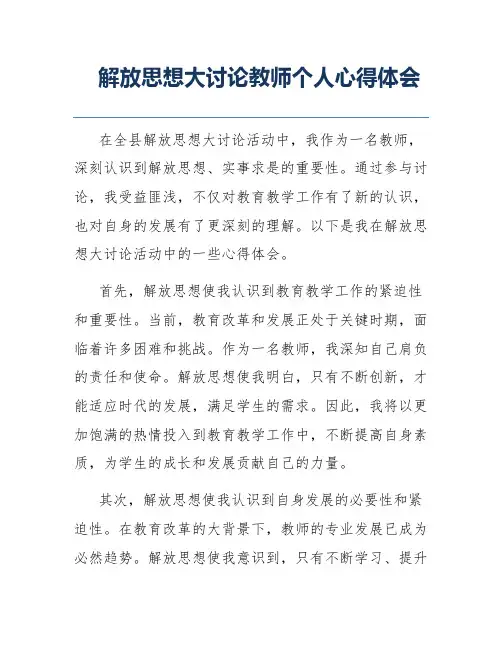 解放思想大讨论教师个人心得体会

在全县解放思想大讨论活动中，我作为一名教师，深刻认识到解放思想、实事求是的重要性。通过参与讨论，我受益匪浅，不仅对教育教学工作有了新的认识，也对自身的发展有了更深刻的理解。以下是我在解放思想大讨论活动中的一些心得体会。

首先，解放思想使我认识到教育教学工作的紧迫性和重要性。当前，教育改革和发展正处于关键时期，面临着许多困难和挑战。作为一名教师，我深知自己肩负的责任和使命。解放思想使我明白，只有不断创新，才能适应时代的发展，满足学生的需求。因此，我将以更加饱满的热情投入到教育教学工作中，不断提高自身素质，为学生的成长和发展贡献自己的力量。

其次，解放思想使我认识到自身发展的必要性和紧迫性。在教育改革的大背景下，教师的专业发展已成为必然趋势。解放思想使我意识到，只有不断学习、提升